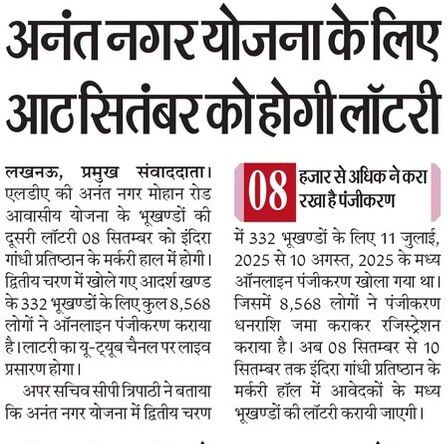 अनंत नगर योजना के लिए आठ सितंबर को होगी लॉटरी

लखनऊ, प्रमुख संवाददाता। एलडीए की अनंत नगर मोहान रोड आवासीय योजना के भूखण्डों की दूसरी लॉटरी 08 सितम्बर को इंदिरा गांधी प्रतिष्ठान के मर्करी हाल में होगी। द्वितीय चरण में खोले गए आदर्श खण्ड के 332 भूखण्डों के लिए कुल 8,568 लोगों ने ऑनलाइन पंजीकरण कराया है। लाटरी का यू-ट्यूब चैनल पर लाइव प्रसारण होगा।

अपर सचिव सीपी त्रिपाठी ने बताया कि अनंत नगर योजना में द्वितीय चरण

08 हजार से अधिक ने करा रखा है पंजीकरण

में 332 भूखण्डों के लिए 11 जुलाई, 2025 से 10 अगस्त, 2025 के मध्य ऑनलाइन पंजीकरण खोला गया था। जिसमें 8,568 लोगों ने पंजीकरण धनराशि जमा कराकर रजिस्ट्रेशन कराया है। अब 08 सितम्बर से 10 सितम्बर तक इंदिरा गांधी प्रतिष्ठान के मर्करी हॉल में आवेदकों के मध्य भूखण्डों की लॉटरी करायी जाएगी।